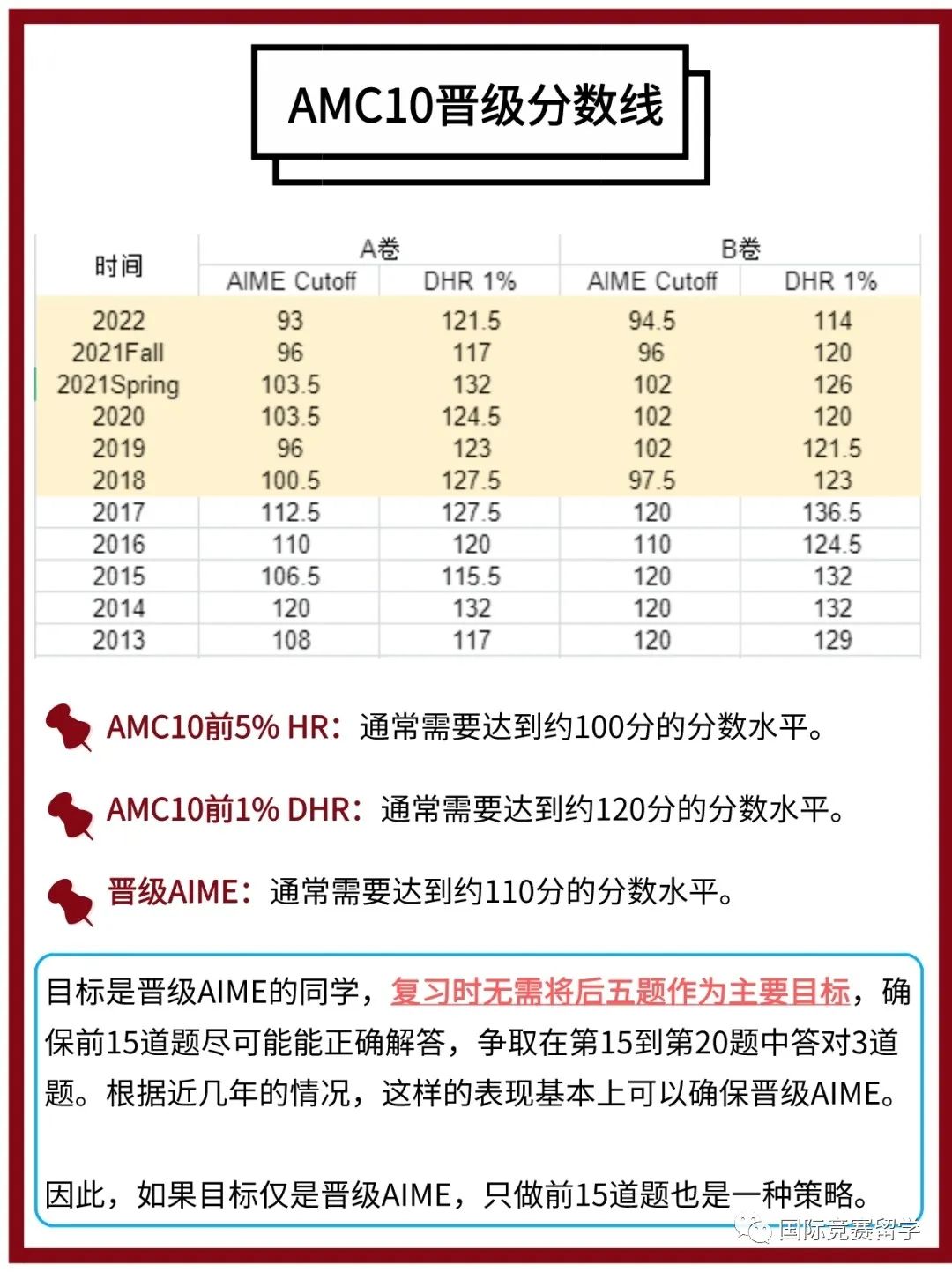 AMC10晋级分数线

| 时间 | A卷 AIME Cutoff | A卷 DHR 1% | B卷 AIME Cutoff | B卷 DHR 1% |
|---|---|---|---|---|
| 2022 | 93 | 121.5 | 94.5 | 114 |
| 2021Fall | 96 | 117 | 96 | 120 |
| 2021Spring | 103.5 | 132 | 102 | 126 |
| 2020 | 103.5 | 124.5 | 102 | 120 |
| 2019 | 96 | 123 | 102 | 121.5 |
| 2018 | 100.5 | 127.5 | 97.5 | 123 |
| 2017 | 112.5 | 127.5 | 120 | 136.5 |
| 2016 | 110 | 120 | 110 | 124.5 |
| 2015 | 106.5 | 115.5 | 120 | 132 |
| 2014 | 120 | 132 | 120 | 132 |
| 2013 | 108 | 117 | 120 | 129 |

AMC10前5% HR：通常需要达到约100分的分数水平。

AMC10前1% DHR：通常需要达到约120分的分数水平。

晋级AIME：通常需要达到约110分的分数水平。

目标是晋级AIME的同学，复习时无需将后五题作为主要目标，确保前15道题尽可能能正确解答，争取在第15到第20题中答对3道题。根据近几年的情况，这样的表现基本上可以确保晋级AIME。

因此，如果目标仅是晋级AIME，只做前15道题也是一种策略。

国际竞赛留学